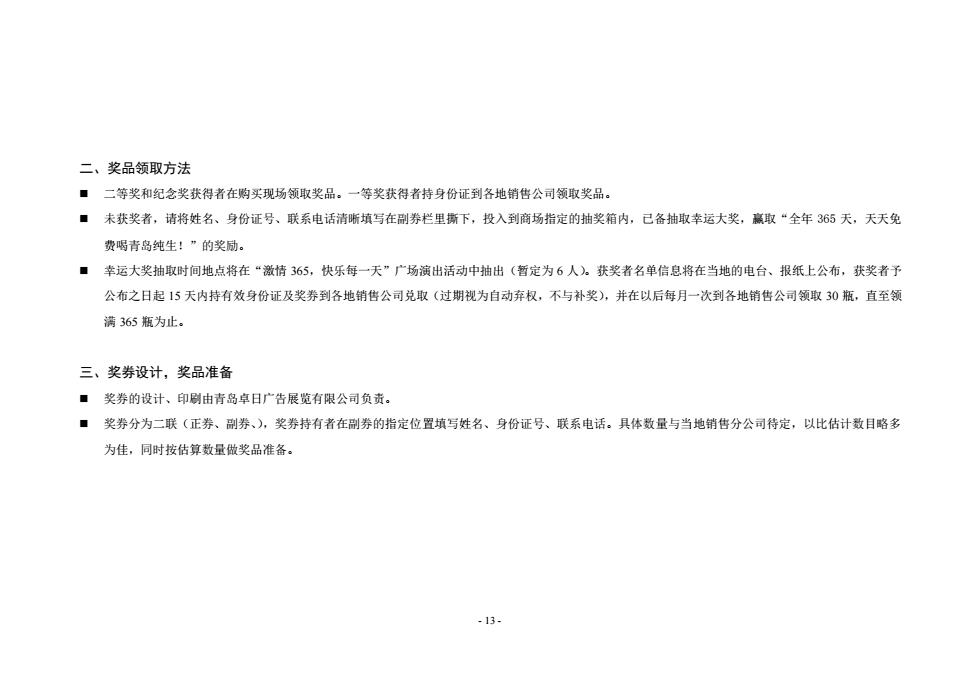 二、奖品领取方法

■ 二等奖和纪念奖获得者在购买现场领取奖品。一等奖获得者持身份证到各地销售公司领取奖品。

■ 未获奖者，请将姓名、身份证号、联系电话清晰填写在副券栏里撕下，投入到商场指定的抽奖箱内，已备抽取幸运大奖，赢取“全年 365 天，天天免费喝青岛纯生！”的奖励。

■ 幸运大奖抽取时间地点将在“激情 365，快乐每一天”广场演出活动中抽出（暂定为 6 人）。获奖者名单信息将在当地的电台、报纸上公布，获奖者予公布之日起 15 天内持有效身份证及奖券到各地销售公司兑取（过期视为自动弃权，不与补奖），并在以后每月一次到各地销售公司领取 30 瓶，直至领满 365 瓶为止。

三、奖券设计，奖品准备

■ 奖券的设计、印刷由青岛卓日广告展览有限公司负责。

■ 奖券分为二联（正券、副券、），奖券持有者在副券的指定位置填写姓名、身份证号、联系电话。具体数量与当地销售分公司待定，以比估计数目略多为佳，同时按估算数量做奖品准备。

- 13 -